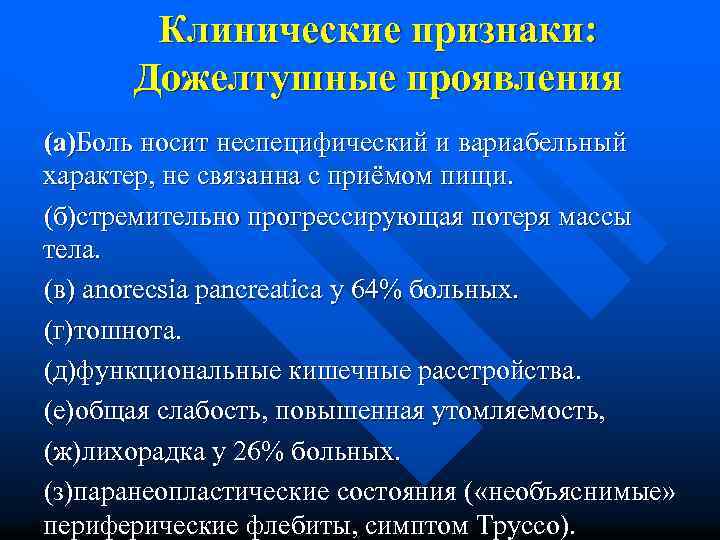 Клинические признаки:
Дожелтушные проявления

(а)Боль носит неспецифический и вариабельный характер, не связанна с приёмом пищи.

(б)стремительно прогрессирующая потеря массы тела.

(в) anorecsia pancreatica у 64% больных.

(г)тошнота.

(д)функциональные кишечные расстройства.

(е)общая слабость, повышенная утомляемость,

(ж)лихорадка у 26% больных.

(з)паранеопластические состояния («необъяснимые» периферические флебиты, симптом Труссо).